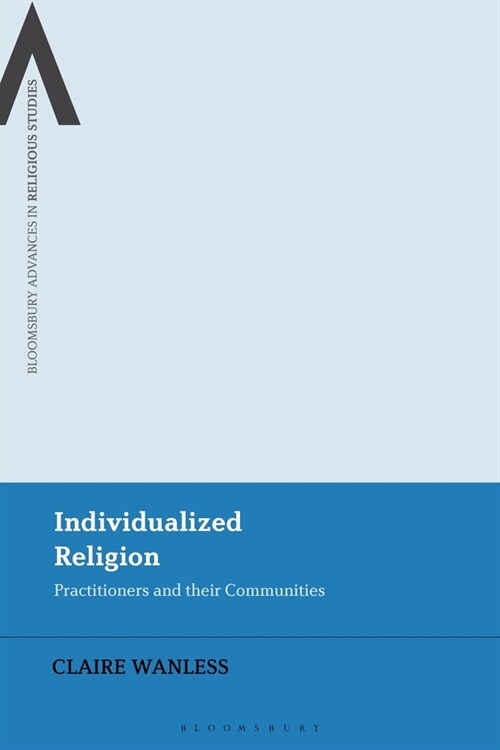 BLOOMSBURY ADVANCES IN RELIGIOUS STUDIES

Individualized Religion

Practitioners and their Communities

CLAIRE WANLESS

BLOOMSBURY